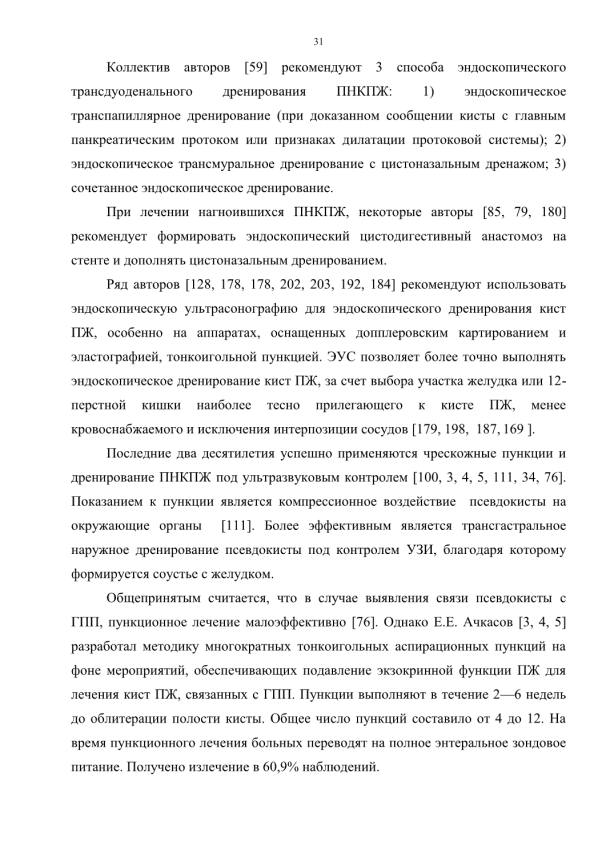 31

Коллектив авторов [59] рекомендуют 3 способа эндоскопического трансдуоденального дренирования ПНКПЖ: 1) эндоскопическое транспапиллярное дренирование (при доказанном сообщении кисты с главным панкреатическим протоком или признаках дилатации протоковой системы); 2) эндоскопическое трансмуральное дренирование с цистоназальным дренажом; 3) сочетанное эндоскопическое дренирование.

При лечении нагноившихся ПНКПЖ, некоторые авторы [85, 79, 180] рекомендует формировать эндоскопический цистодигестивный анастомоз на стенте и дополнять цистоназальным дренированием.

Ряд авторов [128, 178, 178, 202, 203, 192, 184] рекомендуют использовать эндоскопическую ультрасонографию для эндоскопического дренирования кист ПЖ, особенно на аппаратах, оснащенных допплеровским картированием и эластографией, тонкоигольной пункцией. ЭУС позволяет более точно выполнять эндоскопическое дренирование кист ПЖ, за счет выбора участка желудка или 12-перстной кишки наиболее тесно прилегающего к кисте ПЖ, менее кровоснабжаемого и исключения интерпозиции сосудов [179, 198, 187, 169 ].

Последние два десятилетия успешно применяются чрескожные пункции и дренирование ПНКПЖ под ультразвуковым контролем [100, 3, 4, 5, 111, 34, 76]. Показанием к пункции является компрессионное воздействие псевдокисты на окружающие органы [111]. Более эффективным является трансгастральное наружное дренирование псевдокисты под контролем УЗИ, благодаря которому формируется соустье с желудком.

Общепринятым считается, что в случае выявления связи псевдокисты с ГПП, пункционное лечение малоэффективно [76]. Однако Е.Е. Ачкасов [3, 4, 5] разработал методику многократных тонкоигольных аспирационных пункций на фоне мероприятий, обеспечивающих подавление экзокринной функции ПЖ для лечения кист ПЖ, связанных с ГПП. Пункции выполняют в течение 2—6 недель до облитерации полости кисты. Общее число пункций составило от 4 до 12. На время пункционного лечения больных переводят на полное энтеральное зондовое питание. Получено излечение в 60,9% наблюдений.